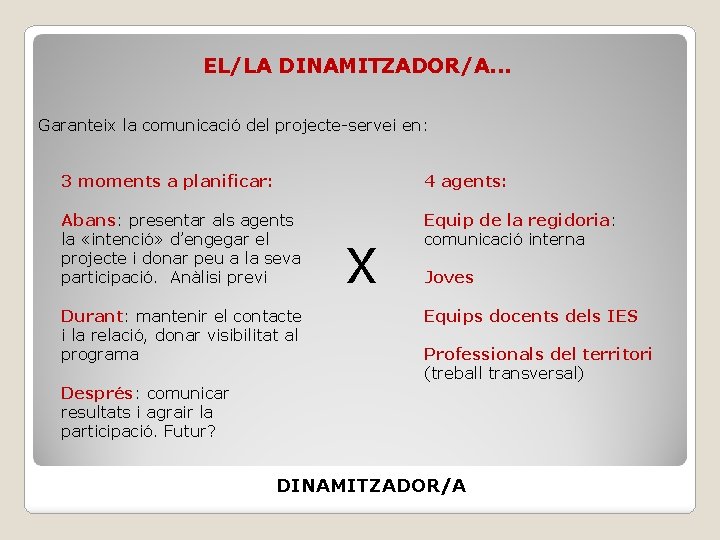 EL/LA DINAMITZADOR/A...

Garanteix la comunicació del projecte-servei en:

3 moments a planificar:

Abans: presentar als agents la «intenció» d'engegar el projecte i donar peu a la seva participació. Anàlisi previ

Durant: mantenir el contacte i la relació, donar visibilitat al programa

Després: comunicar resultats i agrair la participació. Futur?

X

4 agents:

Equip de la regidoria: comunicació interna

Joves

Equips docents dels IES

Professionals del territori (treball transversal)

DINAMITZADOR/A